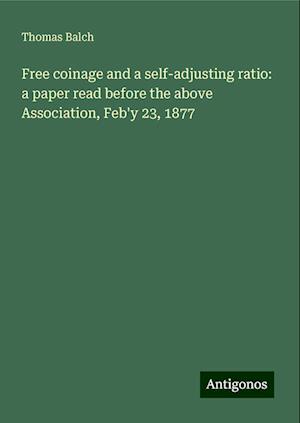 Thomas Balch

Free coinage and a self-adjusting ratio: a paper read before the above Association, Feb'y 23, 1877

Antigonos